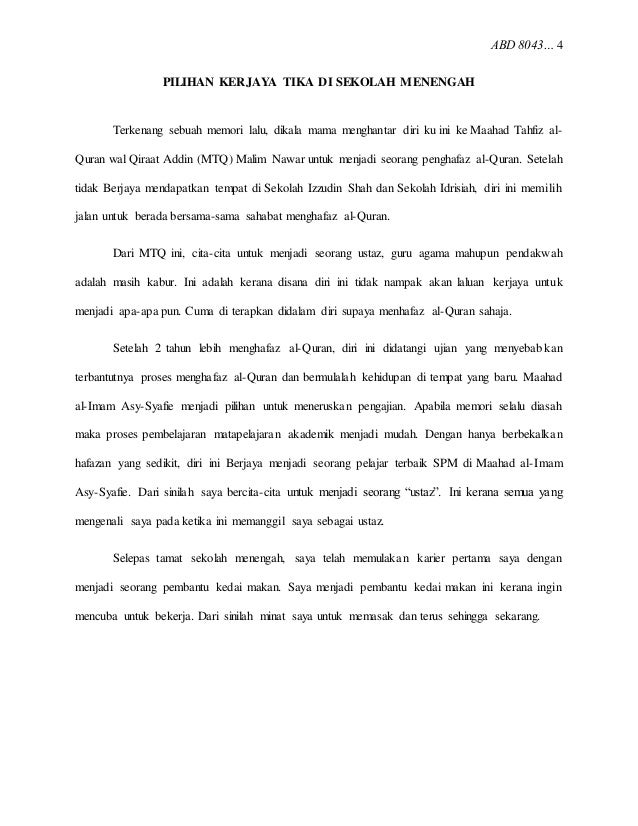 ABD 8043… 4

PILIHAN KERJAYA TIKA DI SEKOLAH MENENGAH

Terkenang sebuah memori lalu, dikala mama menghantar diri ku ini ke Maahad Tahfiz al-Quran wal Qiraat Addin (MTQ) Malim Nawar untuk menjadi seorang penghafaz al-Quran. Setelah tidak Berjaya mendapatkan tempat di Sekolah Izzudin Shah dan Sekolah Idrisiah, diri ini memilih jalan untuk berada bersama-sama sahabat menghafaz al-Quran.

Dari MTQ ini, cita-cita untuk menjadi seorang ustaz, guru agama mahupun pendakwah adalah masih kabur. Ini adalah kerana disana diri ini tidak nampak akan laluan kerjaya untuk menjadi apa-apa pun. Cuma di terapkan didalam diri supaya menhafaz al-Quran sahaja.

Setelah 2 tahun lebih menghafaz al-Quran, diri ini didatangi ujian yang menyebabkan terbantutnya proses menghafaz al-Quran dan bermulalah kehidupan di tempat yang baru. Maahad al-Imam Asy-Syafie menjadi pilihan untuk meneruskan pengajian. Apabila memori selalu diasah maka proses pembelajaran matapelajaran akademik menjadi mudah. Dengan hanya berbekalkan hafazan yang sedikit, diri ini Berjaya menjadi seorang pelajar terbaik SPM di Maahad al-Imam Asy-Syafie. Dari sinilah saya bercita-cita untuk menjadi seorang "ustaz". Ini kerana semua yang mengenali saya pada ketika ini memanggil saya sebagai ustaz.

Selepas tamat sekolah menengah, saya telah memulakan karier pertama saya dengan menjadi seorang pembantu kedai makan. Saya menjadi pembantu kedai makan ini kerana ingin mencuba untuk bekerja. Dari sinilah minat saya untuk memasak dan terus sehingga sekarang.